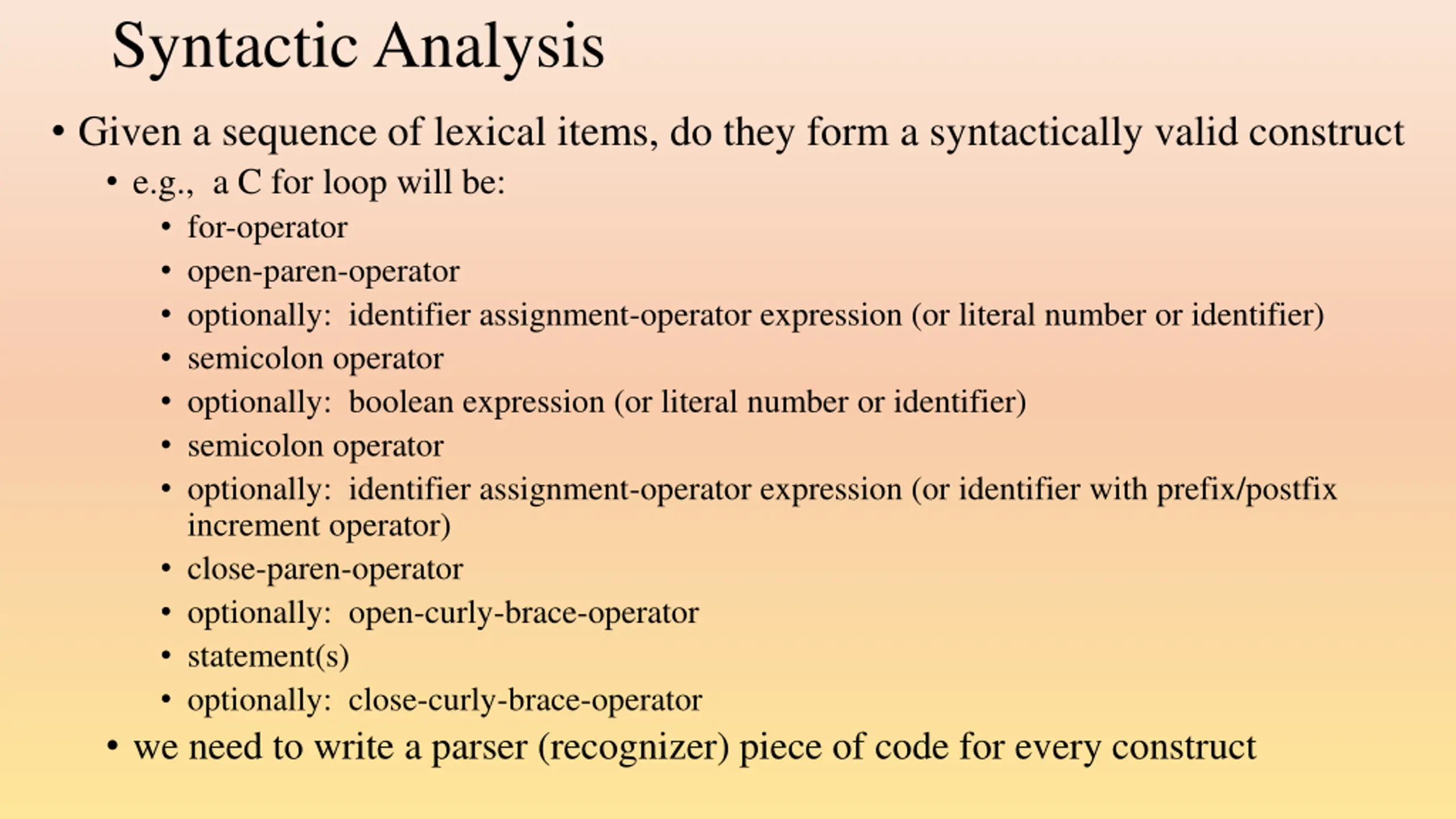 Syntactic Analysis

• Given a sequence of lexical items, do they form a syntactically valid construct
  • e.g., a C for loop will be:
    • for-operator
    • open-paren-operator
    • optionally: identifier assignment-operator expression (or literal number or identifier)
    • semicolon operator
    • optionally: boolean expression (or literal number or identifier)
    • semicolon operator
    • optionally: identifier assignment-operator expression (or identifier with prefix/postfix increment operator)
    • close-paren-operator
    • optionally: open-curly-brace-operator
    • statement(s)
    • optionally: close-curly-brace-operator
  • we need to write a parser (recognizer) piece of code for every construct